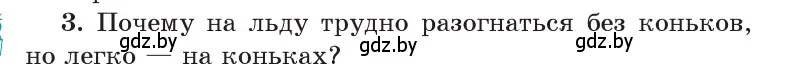 3. Почему на льду трудно разогнаться без коньков, но легко — на коньках?

gdz.by gdz.by gdz.by